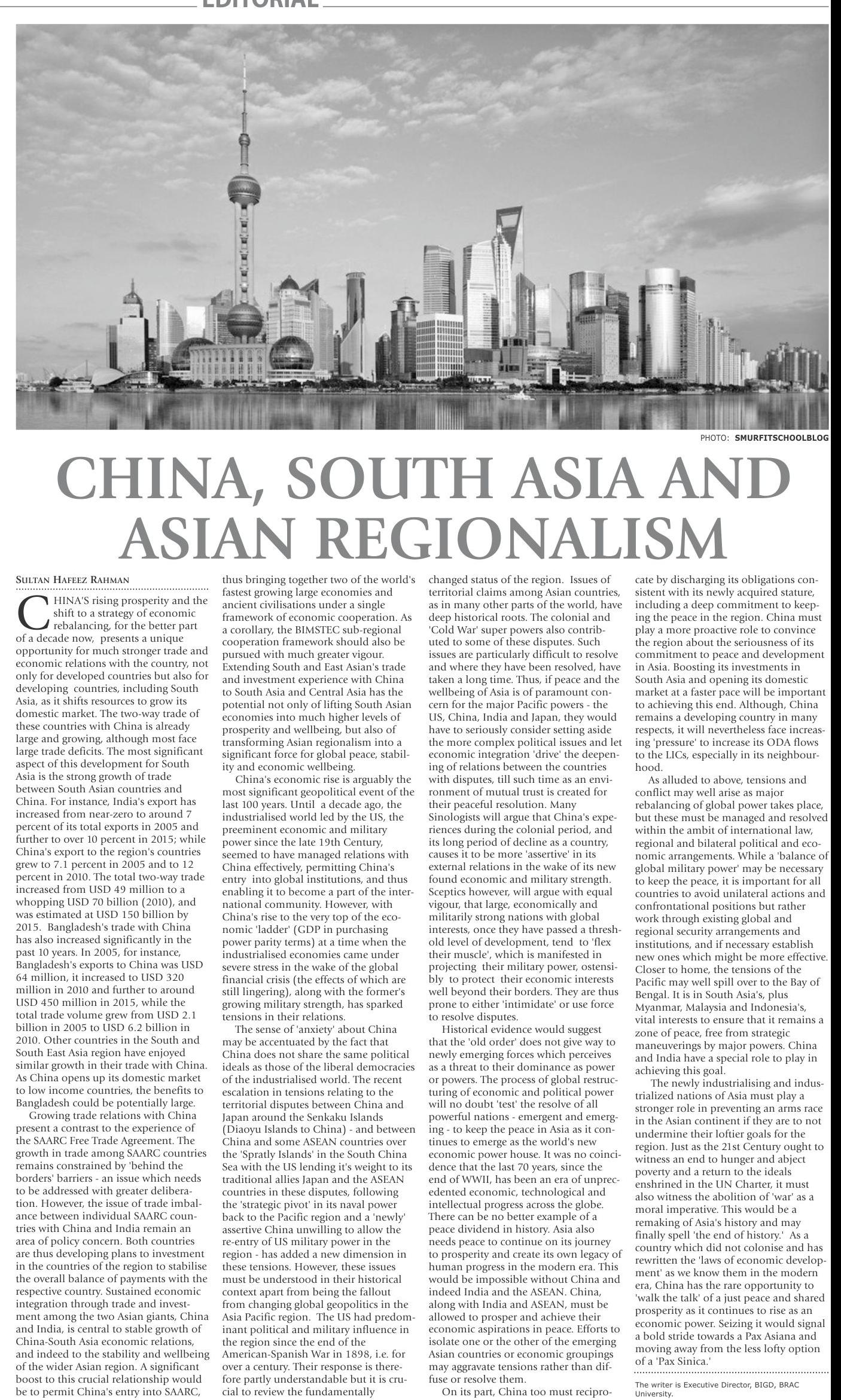 EDITORIAL

PHOTO: SMURFITSCHOOLBLOG

CHINA, SOUTH ASIA AND ASIAN REGIONALISM

SULTAN HAFEEZ RAHMAN

CHINA'S rising prosperity and the shift to a strategy of economic rebalancing, for the better part of a decade now, presents a unique opportunity for much stronger trade and economic relations with the country, not only for developed countries but also for developing countries, including South Asia, as it shifts resources to grow its domestic market. The two-way trade of these countries with China is already large and growing, although most face large trade deficits. The most significant aspect of this development for South Asia is the strong growth of trade between South Asian countries and China. For instance, India's export has increased from near-zero to around 7 percent of its total exports in 2005 and further to over 10 percent in 2015; while China's export to the region's countries grew to 7.1 percent in 2005 and to 12 percent in 2010. The total two-way trade increased from USD 49 million to a whopping USD 70 billion (2010), and was estimated at USD 150 billion by 2015. Bangladesh's trade with China has also increased significantly in the past 10 years. In 2005, for instance, Bangladesh's exports to China was USD 64 million, it increased to USD 320 million in 2010 and further to around USD 450 million in 2015, while the total trade volume grew from USD 2.1 billion in 2005 to USD 6.2 billion in 2010. Other countries in the South and South East Asia region have enjoyed similar growth in their trade with China. As China opens up its domestic market to low income countries, the benefits to Bangladesh could be potentially large.

Growing trade relations with China present a contrast to the experience of the SAARC Free Trade Agreement. The growth in trade among SAARC countries remains constrained by 'behind the borders' barriers - an issue which needs to be addressed with greater deliberation. However, the issue of trade imbalance between individual SAARC countries with China and India remain an area of policy concern. Both countries are thus developing plans to investment in the countries of the region to stabilise the overall balance of payments with the respective country. Sustained economic integration through trade and investment among the two Asian giants, China and India, is central to stable growth of China-South Asia economic relations, and indeed to the stability and wellbeing of the wider Asian region. A significant boost to this crucial relationship would be to permit China's entry into SAARC, thus bringing together two of the world's fastest growing large economies and ancient civilisations under a single framework of economic cooperation. As a corollary, the BIMSTEC sub-regional cooperation framework should also be pursued with much greater vigour. Extending South and East Asian's trade and investment experience with China to South Asia and Central Asia has the potential not only of lifting South Asian economies into much higher levels of prosperity and wellbeing, but also of transforming Asian regionalism into a significant force for global peace, stability and economic wellbeing.

China's economic rise is arguably the most significant geopolitical event of the last 100 years. Until a decade ago, the industrialised world led by the US, the preeminent economic and military power since the late 19th Century, seemed to have managed relations with China effectively, permitting China's entry into global institutions, and thus enabling it to become a part of the international community. However, with China's rise to the very top of the economic 'ladder' (GDP in purchasing power parity terms) at a time when the industrialised economies came under severe stress in the wake of the global financial crisis (the effects of which are still lingering), along with the former's growing military strength, has sparked tensions in their relations.

The sense of 'anxiety' about China may be accentuated by the fact that China does not share the same political ideals as those of the liberal democracies of the industrialised world. The recent escalation in tensions relating to the territorial disputes between China and Japan around the Senkaku Islands (Diaoyu Islands to China) - and between China and some ASEAN countries over the 'Spratly Islands' in the South China Sea with the US lending it's weight to its traditional allies Japan and the ASEAN countries in these disputes, following the 'strategic pivot' in its naval power back to the Pacific region and a 'newly' assertive China unwilling to allow the re-entry of US military power in the region - has added a new dimension in these tensions. However, these issues must be understood in their historical context apart from being the fallout from changing global geopolitics in the Asia Pacific region. The US had predominant political and military influence in the region since the end of the American-Spanish War in 1898, i.e. for over a century. Their response is therefore partly understandable but it is crucial to review the fundamentally changed status of the region. Issues of territorial claims among Asian countries, as in many other parts of the world, have deep historical roots. The colonial and 'Cold War' super powers also contributed to some of these disputes. Such issues are particularly difficult to resolve and where they have been resolved, have taken a long time. Thus, if peace and the wellbeing of Asia is of paramount concern for the major Pacific powers - the US, China, India and Japan, they would have to seriously consider setting aside the more complex political issues and let economic integration 'drive' the deepening of relations between the countries with disputes, till such time as an environment of mutual trust is created for their peaceful resolution. Many Sinologists will argue that China's experiences during the colonial period, and its long period of decline as a country, causes it to be more 'assertive' in its external relations in the wake of its new found economic and military strength. Sceptics however, will argue with equal vigour, that large, economically and militarily strong nations with global interests, once they have passed a threshold level of development, tend to 'flex their muscle', which is manifested in projecting their military power, ostensibly to protect their economic interests well beyond their borders. They are thus prone to either 'intimidate' or use force to resolve disputes.

Historical evidence would suggest that the 'old order' does not give way to newly emerging forces which perceives as a threat to their dominance as power or powers. The process of global restructuring of economic and political power will no doubt 'test' the resolve of all powerful nations - emergent and emerging - to keep the peace in Asia as it continues to emerge as the world's new economic power house. It was no coincidence that the last 70 years, since the end of WWII, has been an era of unprecedented economic, technological and intellectual progress across the globe. There can be no better example of a peace dividend in history. Asia also needs peace to continue on its journey to prosperity and create its own legacy of human progress in the modern era. This would be impossible without China and indeed India and the ASEAN. China, along with India and ASEAN, must be allowed to prosper and achieve their economic aspirations in peace. Efforts to isolate one or the other of the emerging Asian countries or economic groupings may aggravate tensions rather than diffuse or resolve them.

On its part, China too must reciprocate by discharging its obligations consistent with its newly acquired stature, including a deep commitment to keeping the peace in the region. China must play a more proactive role to convince the region about the seriousness of its commitment to peace and development in Asia. Boosting its investments in South Asia and opening its domestic market at a faster pace will be important to achieving this end. Although, China remains a developing country in many respects, it will nevertheless face increasing 'pressure' to increase its ODA flows to the LICs, especially in its neighbourhood.

As alluded to above, tensions and conflict may well arise as major rebalancing of global power takes place, but these must be managed and resolved within the ambit of international law, regional and bilateral political and economic arrangements. While a 'balance of global military power' may be necessary to keep the peace, it is important for all countries to avoid unilateral actions and confrontational positions but rather work through existing global and regional security arrangements and institutions, and if necessary establish new ones which might be more effective. Closer to home, the tensions of the Pacific may well spill over to the Bay of Bengal. It is in South Asia's, plus Myanmar, Malaysia and Indonesia's, vital interests to ensure that it remains a zone of peace, free from strategic maneuverings by major powers. China and India have a special role to play in achieving this goal.

The newly industrialising and industrialized nations of Asia must play a stronger role in preventing an arms race in the Asian continent if they are to not undermine their loftier goals for the region. Just as the 21st Century ought to witness an end to hunger and abject poverty and a return to the ideals enshrined in the UN Charter, it must also witness the abolition of 'war' as a moral imperative. This would be a remaking of Asia's history and may finally spell 'the end of history.' As a country which did not colonise and has rewritten the 'laws of economic development' as we know them in the modern era, China has the rare opportunity to 'walk the talk' of a just peace and shared prosperity as it continues to rise as an economic power. Seizing it would signal a bold stride towards a Pax Asiana and moving away from the less lofty option of a 'Pax Sinica.'

The writer is Executive Director, BIGD, BRAC University.